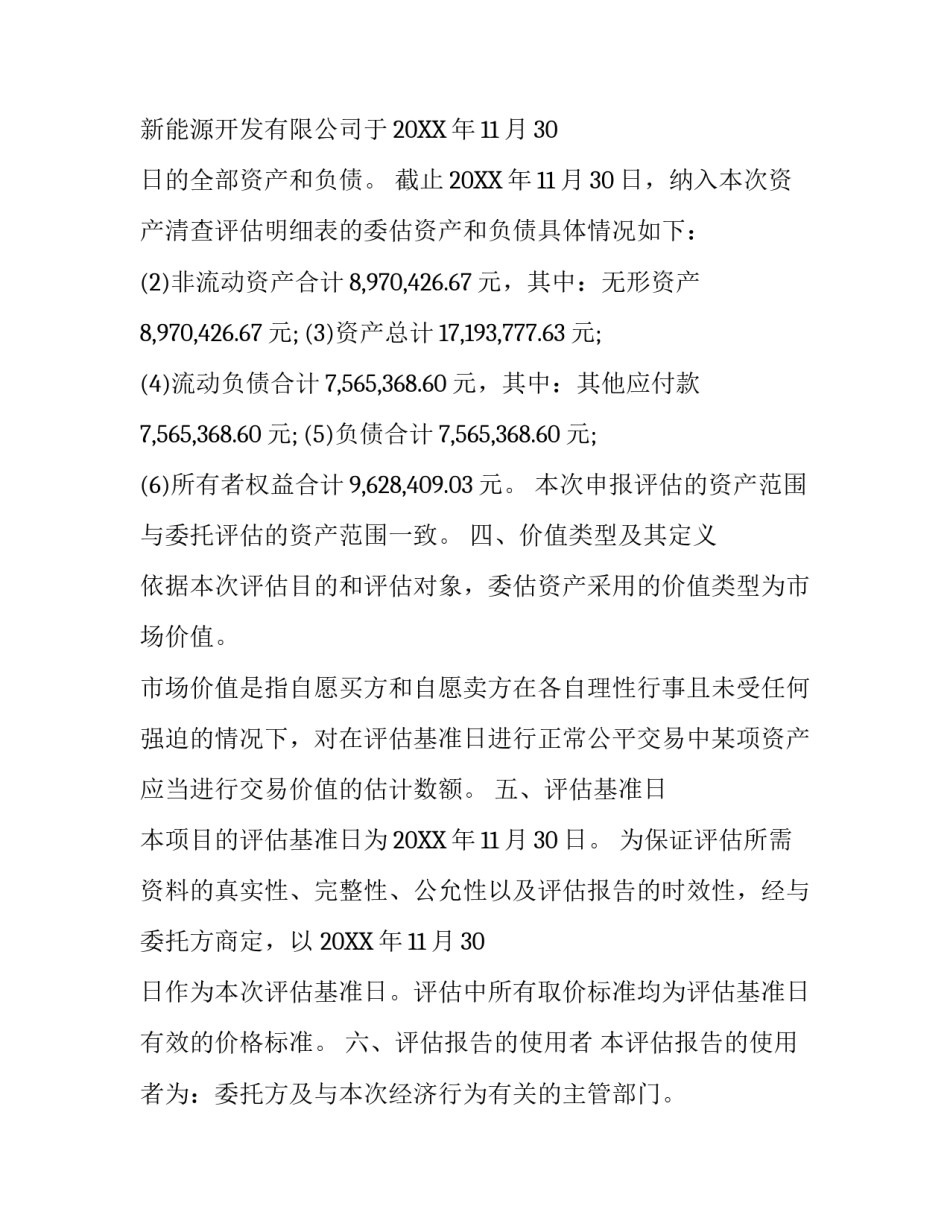 新能源开发有限公司于 20XX 年 11 月 30

日的全部资产和负债。 截止 20XX 年 11 月 30 日，纳入本次资产清查评估明细表的委估资产和负债具体情况如下：

(2)非流动资产合计 8,970,426.67 元，其中：无形资产 8,970,426.67 元; (3)资产总计 17,193,777.63 元;

(4)流动负债合计 7,565,368.60 元，其中：其他应付款 7,565,368.60 元; (5)负债合计 7,565,368.60 元;

(6)所有者权益合计 9,628,409.03 元。 本次申报评估的资产范围与委托评估的资产范围一致。 四、价值类型及其定义

依据本次评估目的和评估对象，委估资产采用的价值类型为市场价值。

市场价值是指自愿买方和自愿卖方在各自理性行事且未受任何强迫的情况下，对在评估基准日进行正常公平交易中某项资产应当进行交易价值的估计数额。 五、评估基准日

本项目的评估基准日为 20XX 年 11 月 30 日。 为保证评估所需资料的真实性、完整性、公允性以及评估报告的时效性，经与委托方商定，以 20XX 年 11 月 30

日作为本次评估基准日。评估中所有取价标准均为评估基准日有效的价格标准。 六、评估报告的使用者 本评估报告的使用者为：委托方及与本次经济行为有关的主管部门。